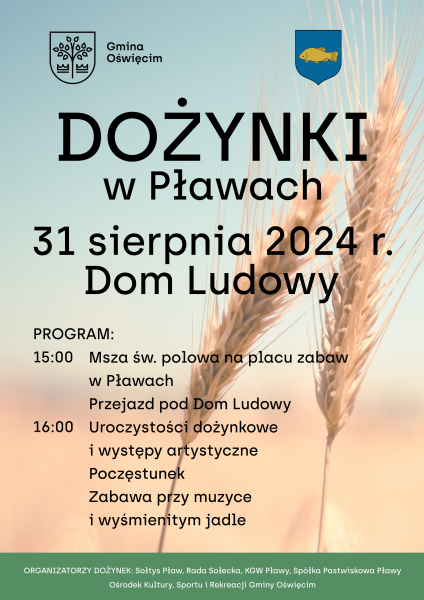 Gmina
Oświęcim

DOŻYNKI
w Pławach

31 sierpnia 2024 r.
Dom Ludowy

PROGRAM:
15:00 Msza św. polowa na placu zabaw w Pławach
Przejazd pod Dom Ludowy
16:00 Uroczystości dożynkowe i występy artystyczne
Poczęstunek
Zabawa przy muzyce i wyśmienitym jadle

ORGANIZATORZY DOŻYNEK: Sołtys Pław, Rada Sołecka, KGW Pławy, Spółka Pastwiskowa Pławy
Ośrodek Kultury, Sportu i Rekreacji Gminy Oświęcim